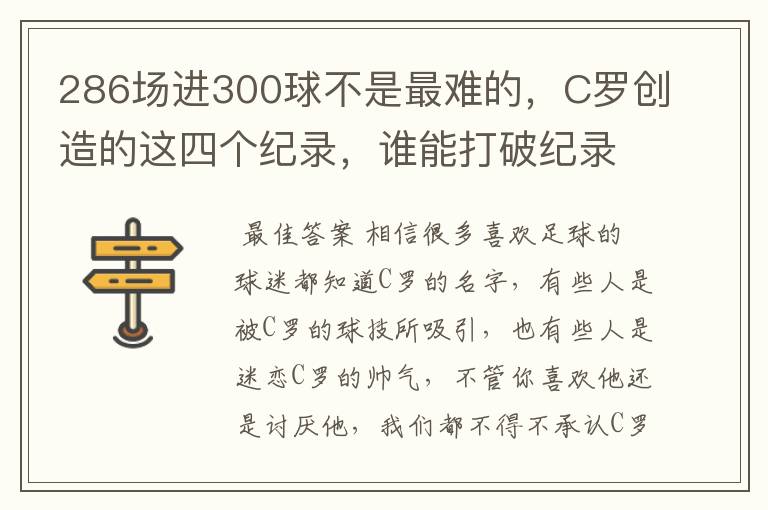 286场进300球不是最难的，C罗创造的这四个纪录，谁能打破纪录

最佳答案 相信很多喜欢足球的球迷都知道C罗的名字，有些人是被C罗的球技所吸引，也有些人是迷恋C罗的帅气，不管你喜欢他还是讨厌他，我们都不得不承认C罗